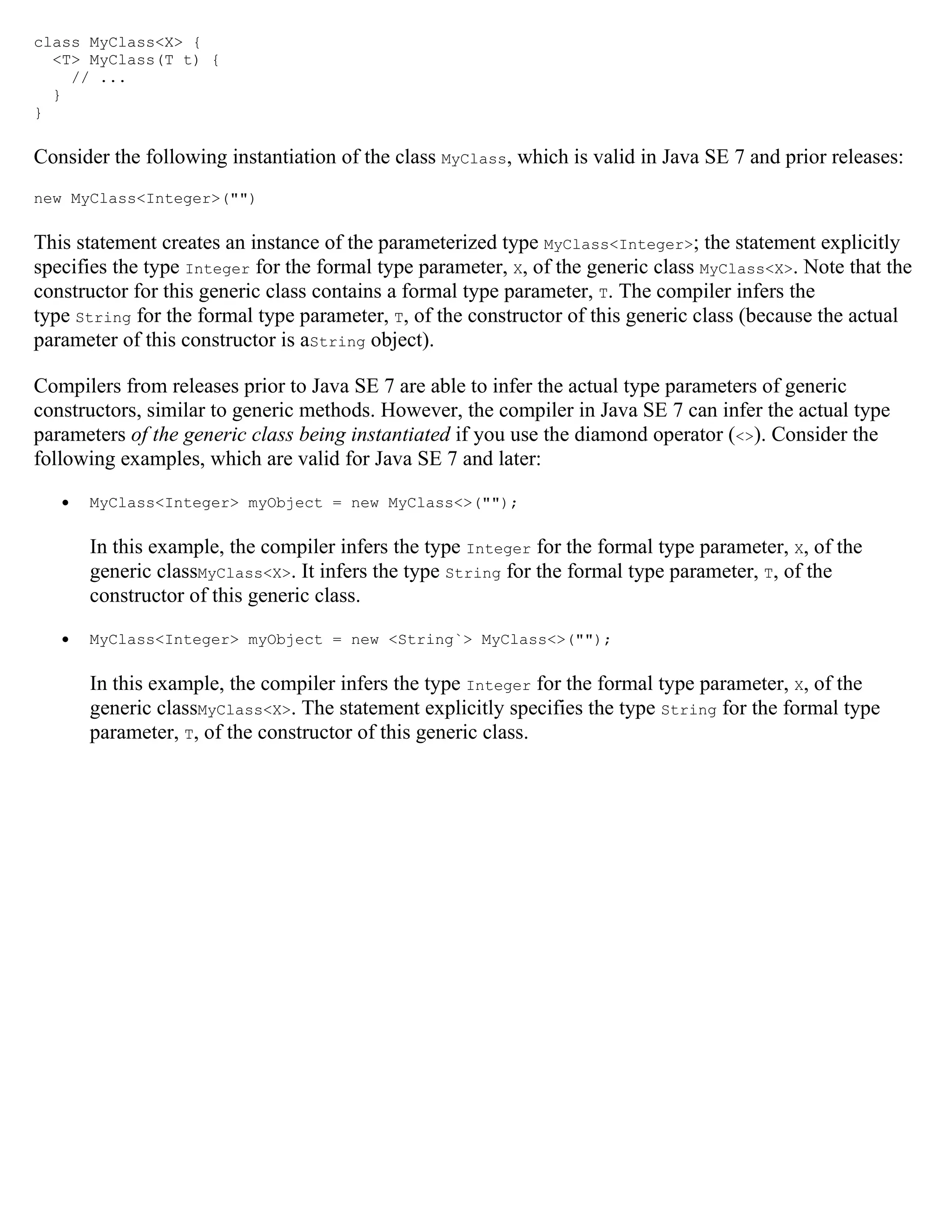 class MyClass<X> {
  <T> MyClass(T t) {
    // ...
  }
}

Consider the following instantiation of the class MyClass, which is valid in Java SE 7 and prior releases:

new MyClass<Integer>("")

This statement creates an instance of the parameterized type MyClass<Integer>; the statement explicitly specifies the type Integer for the formal type parameter, X, of the generic class MyClass<X>. Note that the constructor for this generic class contains a formal type parameter, T. The compiler infers the type String for the formal type parameter, T, of the constructor of this generic class (because the actual parameter of this constructor is aString object).

Compilers from releases prior to Java SE 7 are able to infer the actual type parameters of generic constructors, similar to generic methods. However, the compiler in Java SE 7 can infer the actual type parameters of the generic class being instantiated if you use the diamond operator (<>). Consider the following examples, which are valid for Java SE 7 and later:

• MyClass<Integer> myObject = new MyClass<>("");

In this example, the compiler infers the type Integer for the formal type parameter, X, of the generic classMyClass<X>. It infers the type String for the formal type parameter, T, of the constructor of this generic class.

• MyClass<Integer> myObject = new <String`> MyClass<>("");

In this example, the compiler infers the type Integer for the formal type parameter, X, of the generic classMyClass<X>. The statement explicitly specifies the type String for the formal type parameter, T, of the constructor of this generic class.